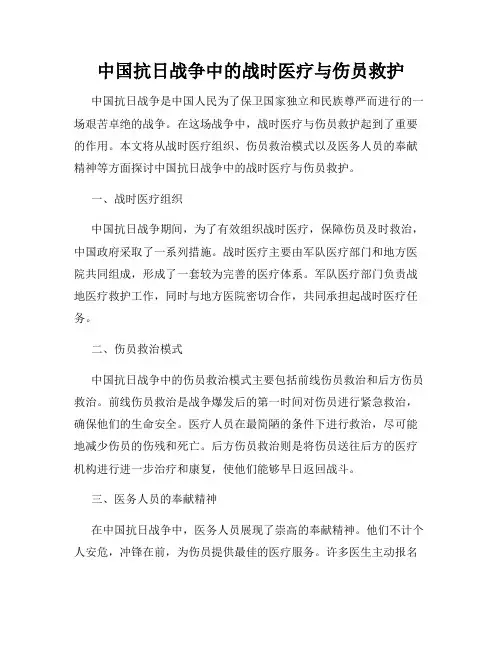 中国抗日战争中的战时医疗与伤员救护

中国抗日战争是中国人民为了保卫国家独立和民族尊严而进行的一场艰苦卓绝的战争。在这场战争中，战时医疗与伤员救护起到了重要的作用。本文将从战时医疗组织、伤员救治模式以及医务人员的奉献精神等方面探讨中国抗日战争中的战时医疗与伤员救护。

一、战时医疗组织

中国抗日战争期间，为了有效组织战时医疗，保障伤员及时救治，中国政府采取了一系列措施。战时医疗主要由军队医疗部门和地方医院共同组成，形成了一套较为完善的医疗体系。军队医疗部门负责战地医疗救护工作，同时与地方医院密切合作，共同承担起战时医疗任务。

二、伤员救治模式

中国抗日战争中的伤员救治模式主要包括前线伤员救治和后方伤员救治。前线伤员救治是战争爆发后的第一时间对伤员进行紧急救治，确保他们的生命安全。医疗人员在最简陋的条件下进行救治，尽可能地减少伤员的伤残和死亡。后方伤员救治则是将伤员送往后方的医疗机构进行进一步治疗和康复，使他们能够早日返回战斗。

三、医务人员的奉献精神

在中国抗日战争中，医务人员展现了崇高的奉献精神。他们不计个人安危，冲锋在前，为伤员提供最佳的医疗服务。许多医生主动报名